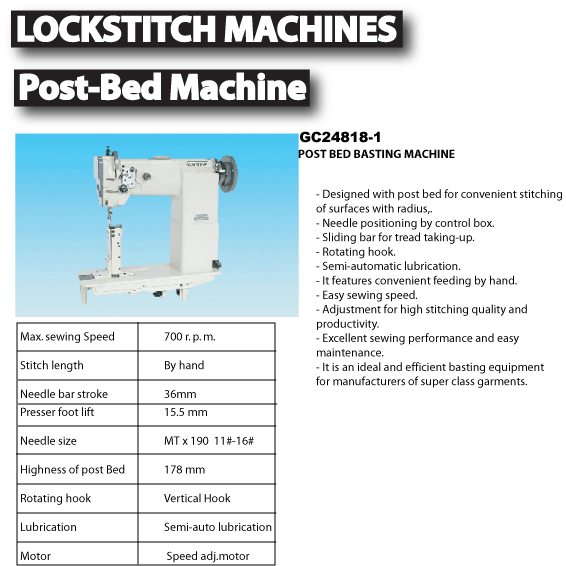 LOCKSTITCH MACHINES

Post-Bed Machine

GC24818-1
POST BED BASTING MACHINE

- Designed with post bed for convenient stitching of surfaces with radius,.
- Needle positioning by control box.
- Sliding bar for tread taking-up.
- Rotating hook.
- Semi-automatic lubrication.
- It features convenient feeding by hand.
- Easy sewing speed.
- Adjustment for high stitching quality and productivity.
- Excellent sewing performance and easy maintenance.
- It is an ideal and efficient basting equipment for manufacturers of super class garments.

| Max. sewing Speed | 700 r. p. m. |
|---|---|
| Stitch length | By hand |
| Needle bar stroke | 36mm |
| Presser foot lift | 15.5 mm |
| Needle size | MT x 190 11#-16# |
| Highness of post Bed | 178 mm |
| Rotating hook | Vertical Hook |
| Lubrication | Semi-auto lubrication |
| Motor | Speed adj.motor |